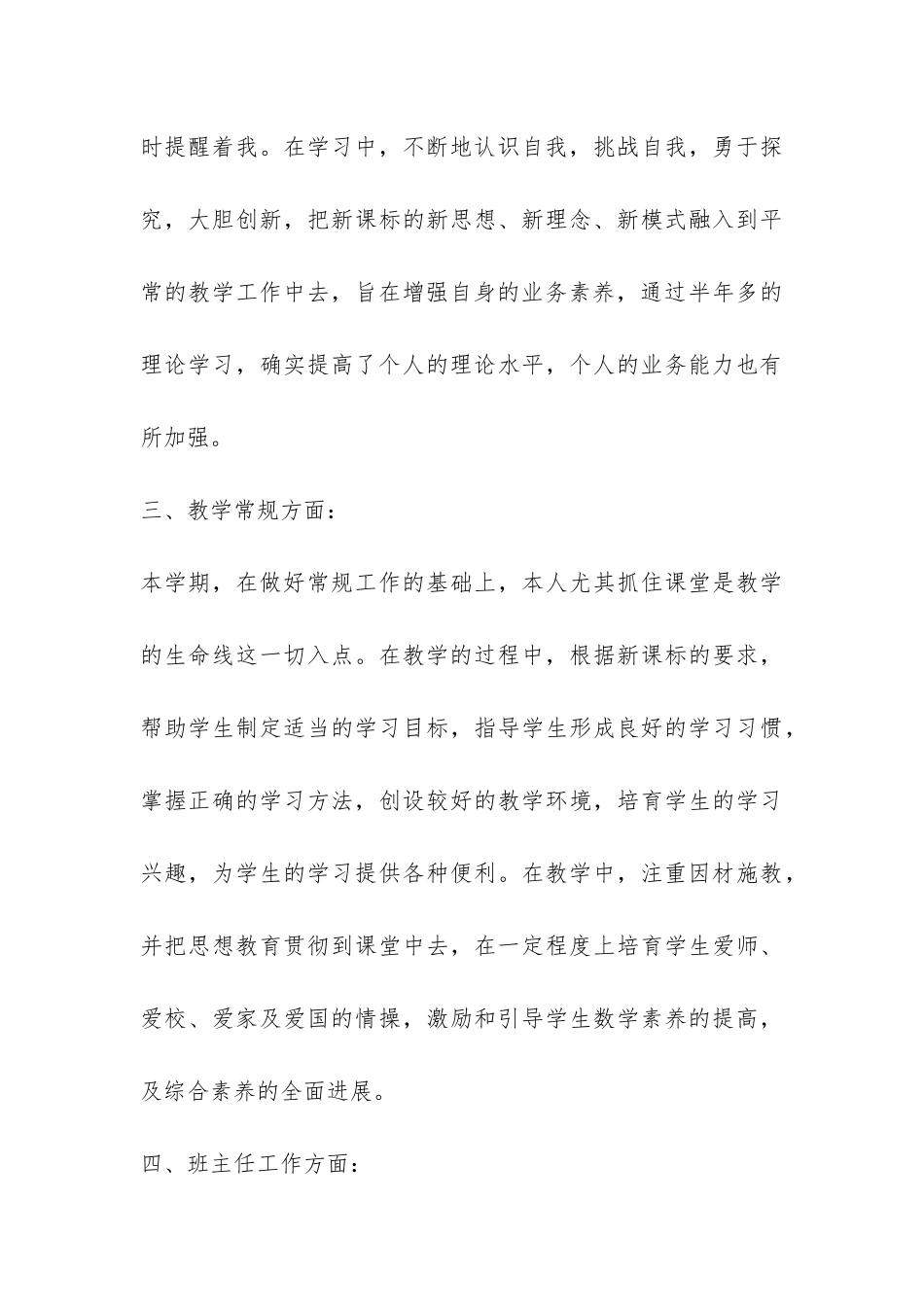 时提醒着我。在学习中，不断地认识自我，挑战自我，勇于探究，大胆创新，把新课标的新思想、新理念、新模式融入到平常的教学工作中去，旨在增强自身的业务素养，通过半年多的理论学习，确实提高了个人的理论水平，个人的业务能力也有所加强。

三、教学常规方面：

本学期，在做好常规工作的基础上，本人尤其抓住课堂是教学的生命线这一切入点。在教学的过程中，根据新课标的要求，帮助学生制定适当的学习目标，指导学生形成良好的学习习惯，掌握正确的学习方法，创设较好的教学环境，培育学生的学习兴趣，为学生的学习提供各种便利。在教学中，注重因材施教，并把思想教育贯彻到课堂中去，在一定程度上培育学生爱师、爱校、爱家及爱国的情操，激励和引导学生数学素养的提高，及综合素养的全面进展。

四、班主任工作方面：